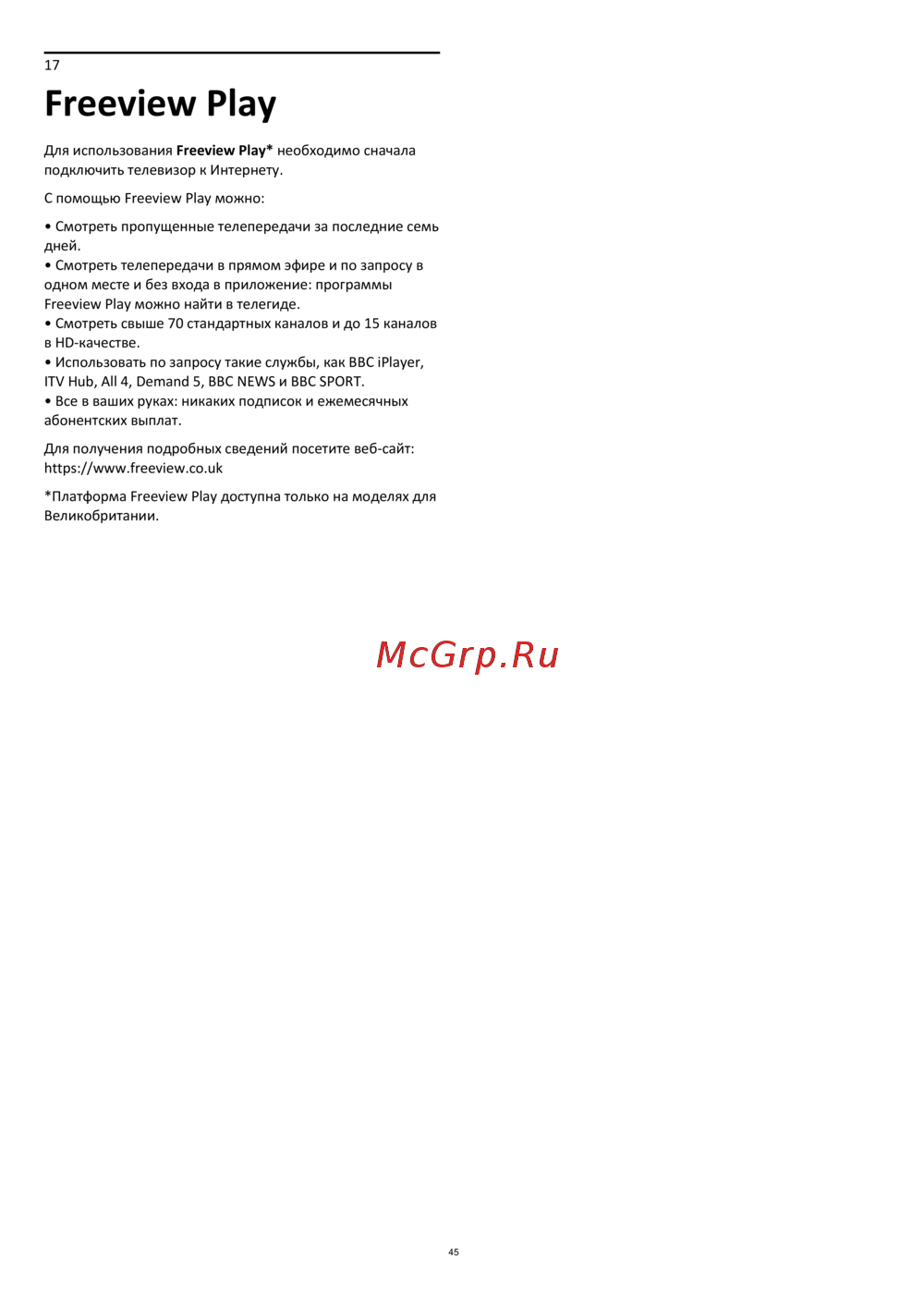 17

Freeview Play

Для использования Freeview Play* необходимо сначала подключить телевизор к Интернету.

С помощью Freeview Play можно:

• Смотреть пропущенные телепередачи за последние семь дней.
• Смотреть телепередачи в прямом эфире и по запросу в одном месте и без входа в приложение: программы Freeview Play можно найти в телегиде.
• Смотреть свыше 70 стандартных каналов и до 15 каналов в HD-качестве.
• Использовать по запросу такие службы, как BBC iPlayer, ITV Hub, All 4, Demand 5, BBC NEWS и BBC SPORT.
• Все в ваших руках: никаких подписок и ежемесячных абонентских выплат.

Для получения подробных сведений посетите веб-сайт: https://www.freeview.co.uk

*Платформа Freeview Play доступна только на моделях для Великобритании.

McGrp.Ru

45